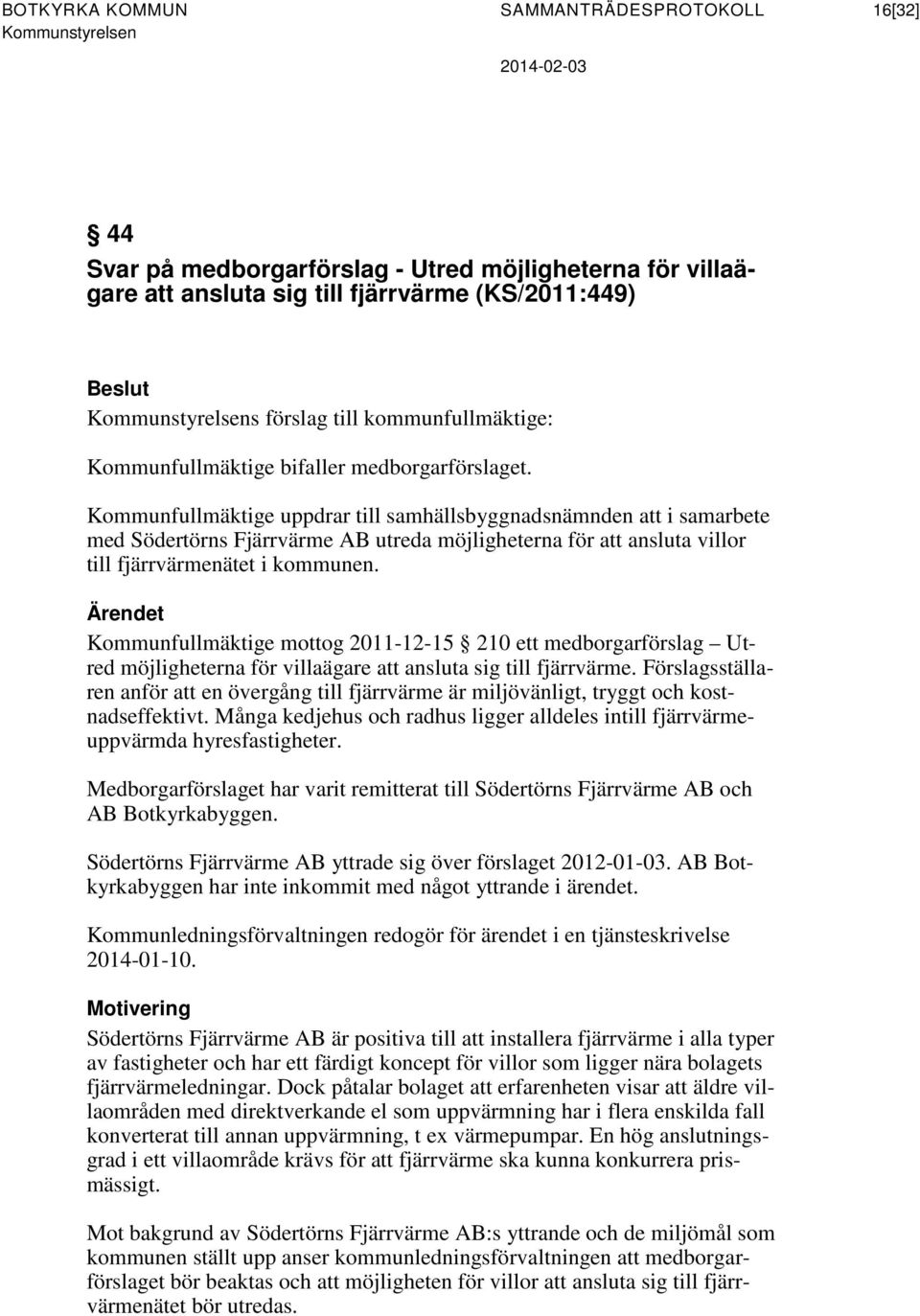 BOTKYRKA KOMMUN SAMMANTRÄDESPROTOKOLL 16[32]
Kommunstyrelsen

2014-02-03

§ 44
Svar på medborgarförslag - Utred möjligheterna för villaägare att ansluta sig till fjärrvärme (KS/2011:449)

Beslut
Kommunstyrelsens förslag till kommunfullmäktige:

Kommunfullmäktige bifaller medborgarförslaget.

Kommunfullmäktige uppdrar till samhällsbyggnadsnämnden att i samarbete med Södertörns Fjärrvärme AB utreda möjligheterna för att ansluta villor till fjärrvärmenätet i kommunen.

Ärendet
Kommunfullmäktige mottog 2011-12-15 § 210 ett medborgarförslag – Utred möjligheterna för villaägare att ansluta sig till fjärrvärme. Förslagsställaren anför att en övergång till fjärrvärme är miljövänligt, tryggt och kostnadseffektivt. Många kedjehus och radhus ligger alldeles intill fjärrvärmeuppvärmda hyresfastigheter.

Medborgarförslaget har varit remitterat till Södertörns Fjärrvärme AB och AB Botkyrkabyggen.

Södertörns Fjärrvärme AB yttrade sig över förslaget 2012-01-03. AB Botkyrkabyggen har inte inkommit med något yttrande i ärendet.

Kommunledningsförvaltningen redogör för ärendet i en tjänsteskrivelse 2014-01-10.

Motivering
Södertörns Fjärrvärme AB är positiva till att installera fjärrvärme i alla typer av fastigheter och har ett färdigt koncept för villor som ligger nära bolagets fjärrvärmeledningar. Dock påtalar bolaget att erfarenheten visar att äldre villaområden med direktverkande el som uppvärmning har i flera enskilda fall konverterat till annan uppvärmning, t ex värmepumpar. En hög anslutningsgrad i ett villaområde krävs för att fjärrvärme ska kunna konkurrera prismässigt.

Mot bakgrund av Södertörns Fjärrvärme AB:s yttrande och de miljömål som kommunen ställt upp anser kommunledningsförvaltningen att medborgarförslaget bör beaktas och att möjligheten för villor att ansluta sig till fjärrvärmenätet bör utredas.